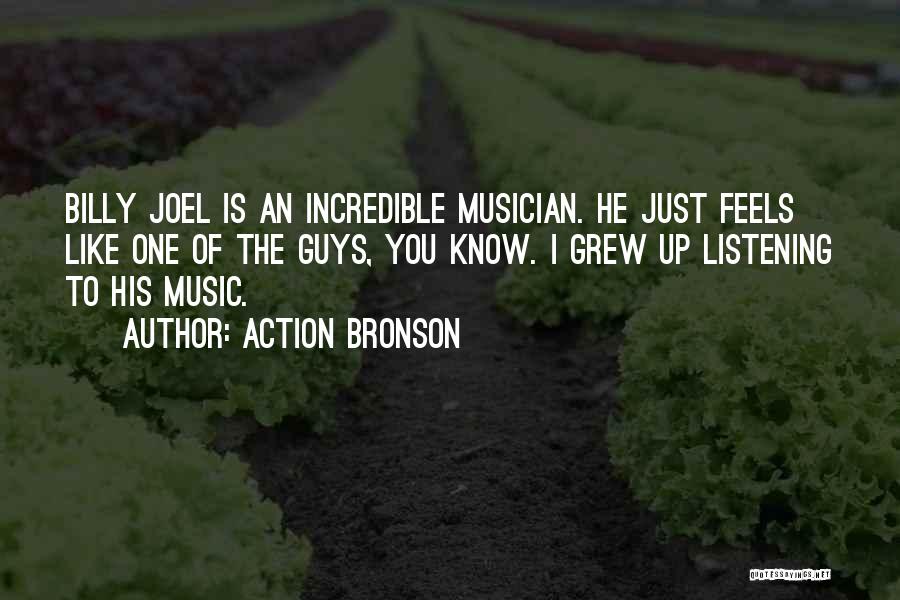 BILLY JOEL IS AN INCREDIBLE MUSICIAN. HE JUST FEELS LIKE ONE OF THE GUYS, YOU KNOW. I GREW UP LISTENING TO HIS MUSIC.

AUTHOR: ACTION BRONSON

QUOTESSAYINGS.NET